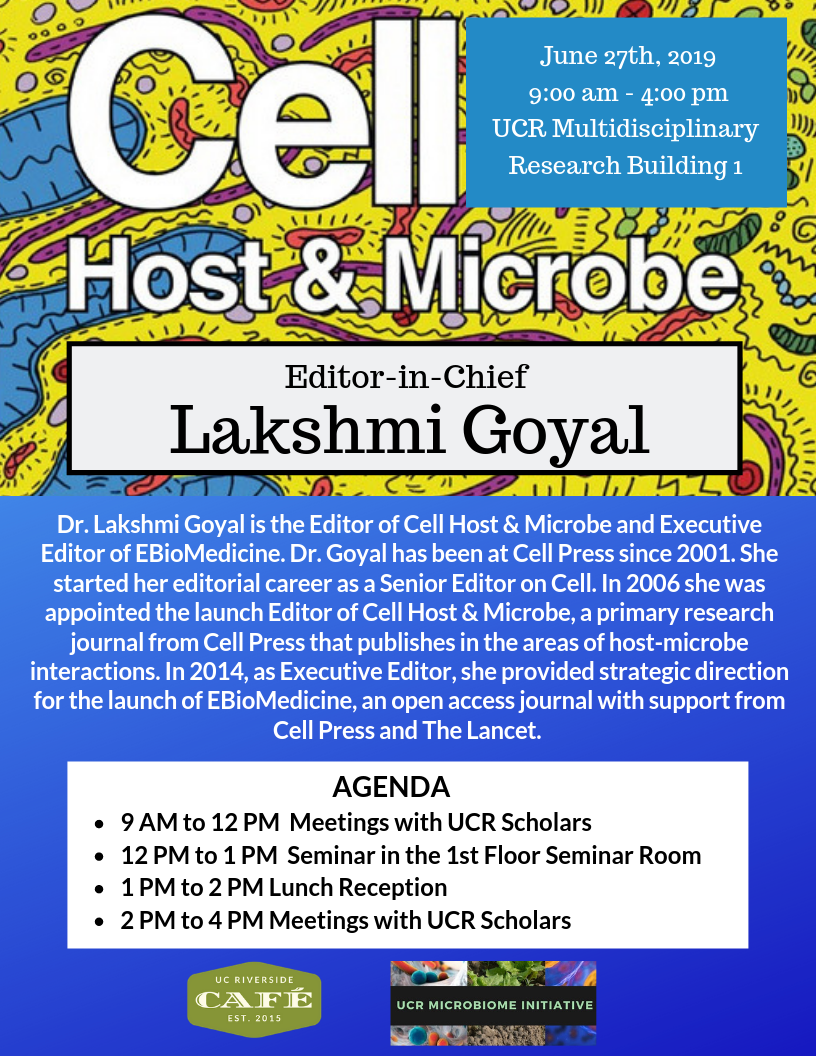 Cell
Host & Microbe

June 27th, 2019
9:00 am - 4:00 pm
UCR Multidisciplinary Research Building 1

Editor-in-Chief
Lakshmi Goyal

Dr. Lakshmi Goyal is the Editor of Cell Host & Microbe and Executive Editor of EBioMedicine. Dr. Goyal has been at Cell Press since 2001. She started her editorial career as a Senior Editor on Cell. In 2006 she was appointed the launch Editor of Cell Host & Microbe, a primary research journal from Cell Press that publishes in the areas of host-microbe interactions. In 2014, as Executive Editor, she provided strategic direction for the launch of EBioMedicine, an open access journal with support from Cell Press and The Lancet.

AGENDA
- 9 AM to 12 PM Meetings with UCR Scholars
- 12 PM to 1 PM Seminar in the 1st Floor Seminar Room
- 1 PM to 2 PM Lunch Reception
- 2 PM to 4 PM Meetings with UCR Scholars

UC RIVERSIDE
CAFÉ
EST. 2015

UCR MICROBIOME INITIATIVE